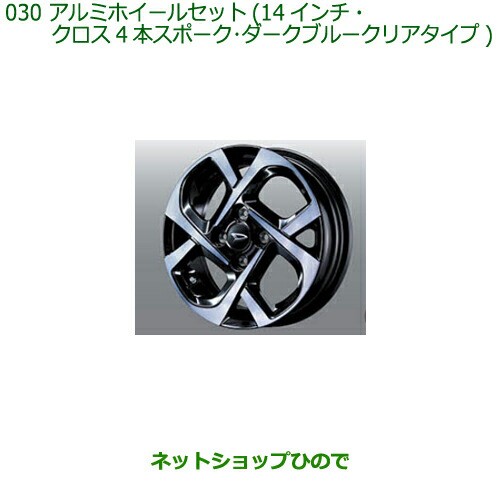 030 アルミホイールセット (14 インチ・クロス 4 本スポーク･ダークブルークリアタイプ )

ネットショップひので